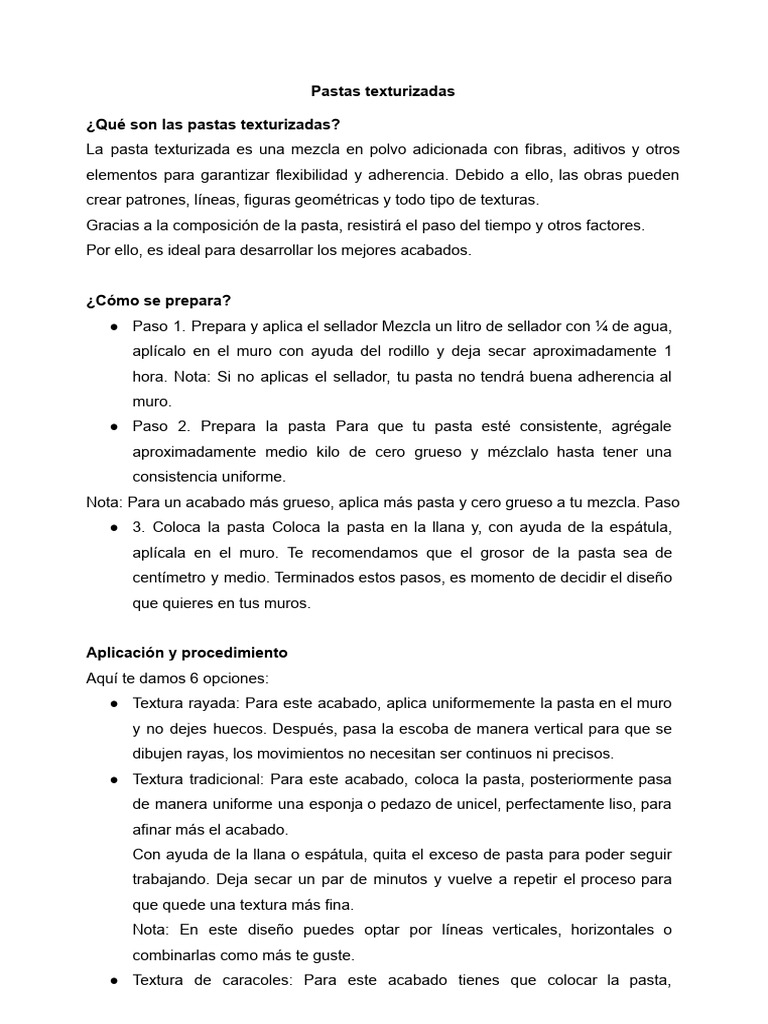 Pastas texturizadas

¿Qué son las pastas texturizadas?
La pasta texturizada es una mezcla en polvo adicionada con fibras, aditivos y otros elementos para garantizar flexibilidad y adherencia. Debido a ello, las obras pueden crear patrones, líneas, figuras geométricas y todo tipo de texturas.
Gracias a la composición de la pasta, resistirá el paso del tiempo y otros factores.
Por ello, es ideal para desarrollar los mejores acabados.

¿Cómo se prepara?
● Paso 1. Prepara y aplica el sellador Mezcla un litro de sellador con ¼ de agua, aplícalo en el muro con ayuda del rodillo y deja secar aproximadamente 1 hora. Nota: Si no aplicas el sellador, tu pasta no tendrá buena adherencia al muro.
● Paso 2. Prepara la pasta Para que tu pasta esté consistente, agrégale aproximadamente medio kilo de cero grueso y mézclalo hasta tener una consistencia uniforme.
Nota: Para un acabado más grueso, aplica más pasta y cero grueso a tu mezcla. Paso
● 3. Coloca la pasta Coloca la pasta en la llana y, con ayuda de la espátula, aplícala en el muro. Te recomendamos que el grosor de la pasta sea de centímetro y medio. Terminados estos pasos, es momento de decidir el diseño que quieres en tus muros.

Aplicación y procedimiento
Aquí te damos 6 opciones:
● Textura rayada: Para este acabado, aplica uniformemente la pasta en el muro y no dejes huecos. Después, pasa la escoba de manera vertical para que se dibujen rayas, los movimientos no necesitan ser continuos ni precisos.
● Textura tradicional: Para este acabado, coloca la pasta, posteriormente pasa de manera uniforme una esponja o pedazo de unicel, perfectamente liso, para afinar más el acabado.
Con ayuda de la llana o espátula, quita el exceso de pasta para poder seguir trabajando. Deja secar un par de minutos y vuelve a repetir el proceso para que quede una textura más fina.
Nota: En este diseño puedes optar por líneas verticales, horizontales o combinarlas como más te guste.
● Textura de caracoles: Para este acabado tienes que colocar la pasta,